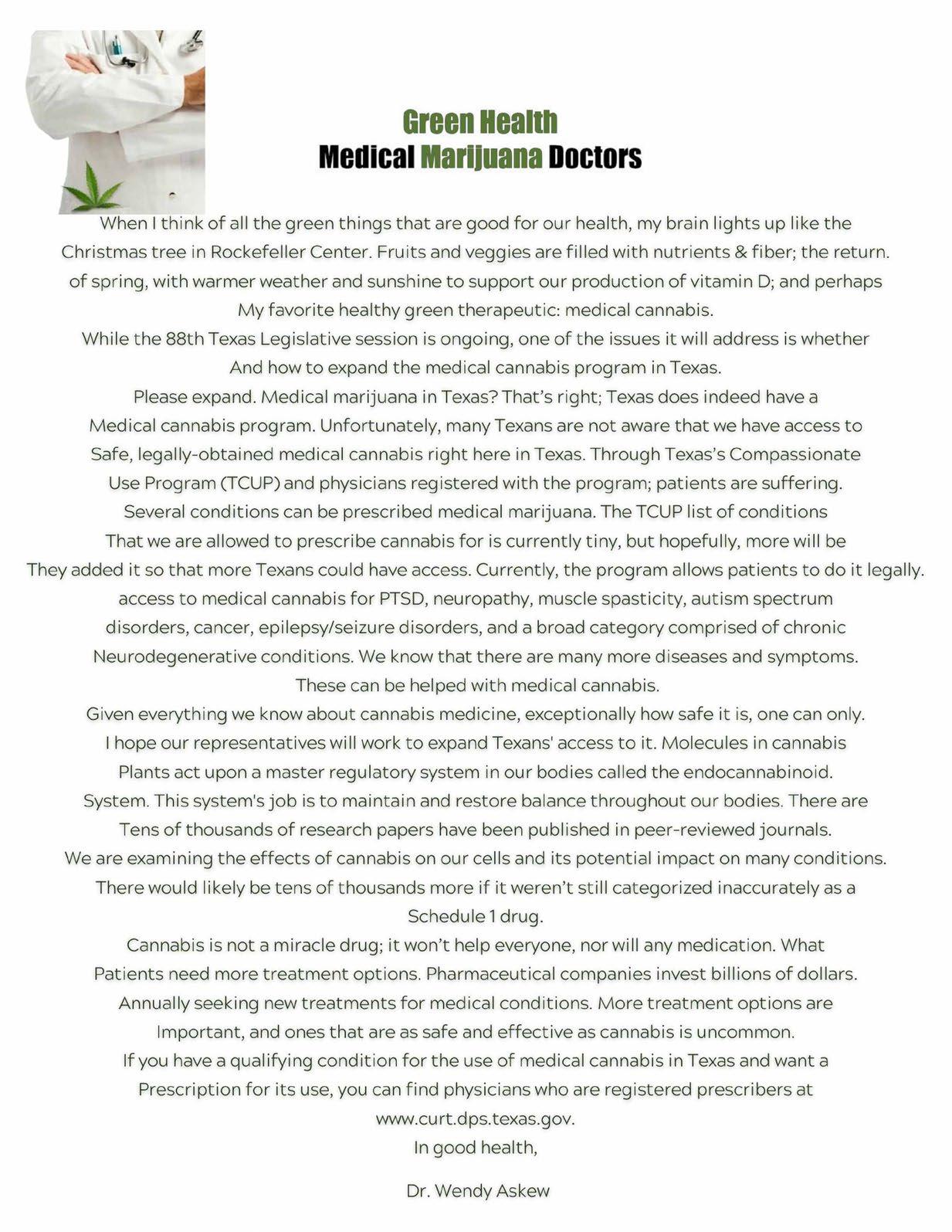 Green Health
Medical Marijuana Doctors

When I think of all the green things that are good for our health, my brain lights up like the Christmas tree in Rockefeller Center. Fruits and veggies are filled with nutrients & fiber; the return. of spring, with warmer weather and sunshine to support our production of vitamin D; and perhaps My favorite healthy green therapeutic: medical cannabis.
While the 88th Texas Legislative session is ongoing, one of the issues it will address is whether And how to expand the medical cannabis program in Texas.
Please expand. Medical marijuana in Texas? That's right; Texas does indeed have a Medical cannabis program. Unfortunately, many Texans are not aware that we have access to Safe, legally-obtained medical cannabis right here in Texas. Through Texas's Compassionate Use Program (TCUP) and physicians registered with the program; patients are suffering.
Several conditions can be prescribed medical marijuana. The TCUP list of conditions That we are allowed to prescribe cannabis for is currently tiny, but hopefully, more will be They added it so that more Texans could have access. Currently, the program allows patients to do it legally. access to medical cannabis for PTSD, neuropathy, muscle spasticity, autism spectrum disorders, cancer, epilepsy/seizure disorders, and a broad category comprised of chronic Neurodegenerative conditions. We know that there are many more diseases and symptoms. These can be helped with medical cannabis.
Given everything we know about cannabis medicine, exceptionally how safe it is, one can only. I hope our representatives will work to expand Texans' access to it. Molecules in cannabis Plants act upon a master regulatory system in our bodies called the endocannabinoid. System. This system's job is to maintain and restore balance throughout our bodies. There are Tens of thousands of research papers have been published in peer-reviewed journals. We are examining the effects of cannabis on our cells and its potential impact on many conditions. There would likely be tens of thousands more if it weren't still categorized inaccurately as a Schedule 1 drug.
Cannabis is not a miracle drug; it won't help everyone, nor will any medication. What Patients need more treatment options. Pharmaceutical companies invest billions of dollars. Annually seeking new treatments for medical conditions. More treatment options are Important, and ones that are as safe and effective as cannabis is uncommon.
If you have a qualifying condition for the use of medical cannabis in Texas and want a Prescription for its use, you can find physicians who are registered prescribers at www.curt.dps.texas.gov.
In good health,

Dr. Wendy Askew